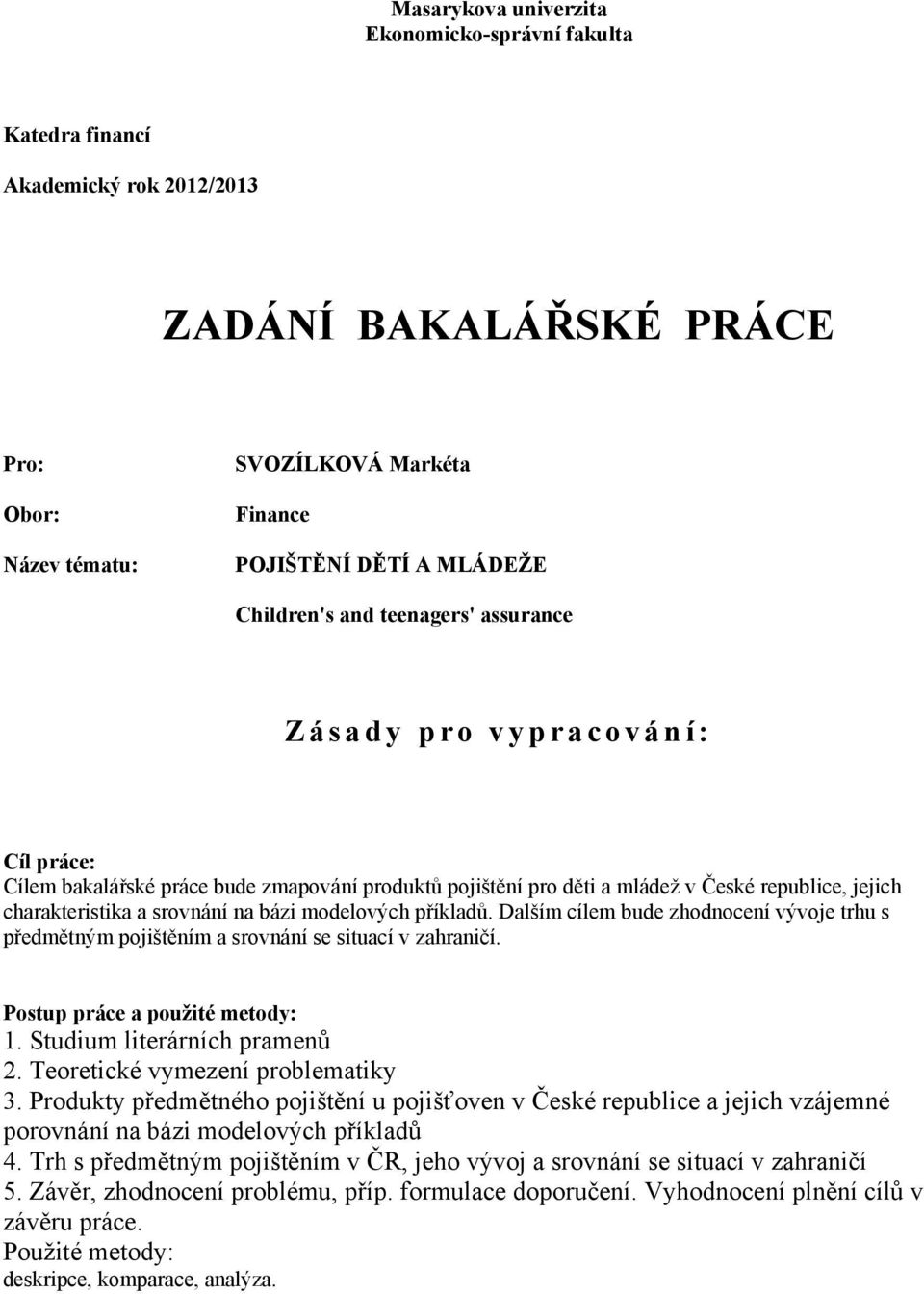 Masarykova univerzita
Ekonomicko-správní fakulta

Katedra financí

Akademický rok 2012/2013

ZADÁNÍ BAKALÁŘSKÉ PRÁCE

Pro: SVOZÍLKOVÁ Markéta

Obor: Finance

Název tématu: POJIŠTĚNÍ DĚTÍ A MLÁDEŽE

Children's and teenagers' assurance

Zásady pro vypracování:

Cíl práce:
Cílem bakalářské práce bude zmapování produktů pojištění pro děti a mládež v České republice, jejich charakteristika a srovnání na bázi modelových příkladů. Dalším cílem bude zhodnocení vývoje trhu s předmětným pojištěním a srovnání se situací v zahraničí.

Postup práce a použité metody:
1. Studium literárních pramenů
2. Teoretické vymezení problematiky
3. Produkty předmětného pojištění u pojišťoven v České republice a jejich vzájemné porovnání na bázi modelových příkladů
4. Trh s předmětným pojištěním v ČR, jeho vývoj a srovnání se situací v zahraničí
5. Závěr, zhodnocení problému, příp. formulace doporučení. Vyhodnocení plnění cílů v závěru práce.
Použité metody:
deskripce, komparace, analýza.